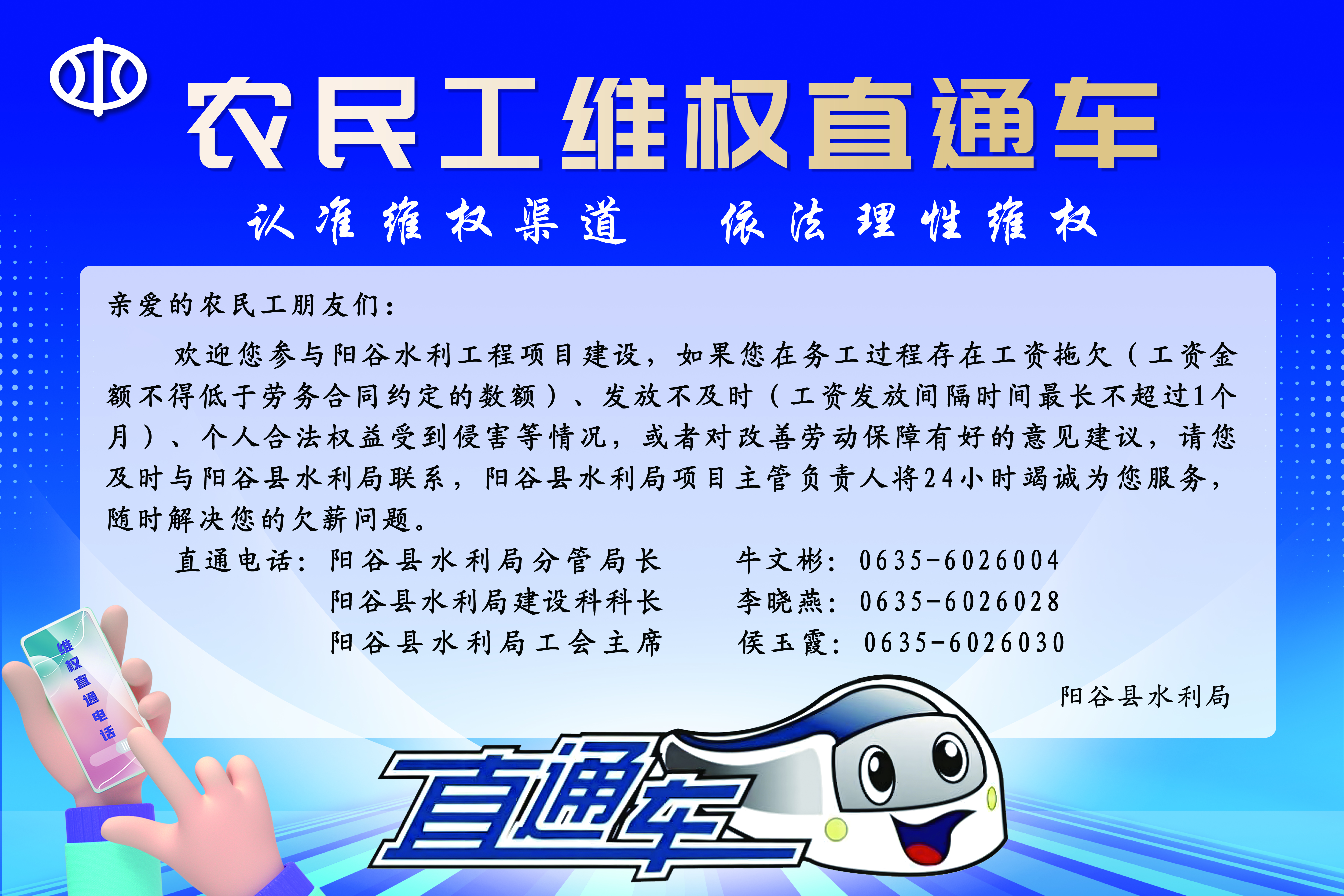 农民工维权直通车

认准维权渠道 依法理性维权

亲爱的农民工朋友们：

欢迎您参与阳谷水利工程项目建设，如果您在务工过程存在工资拖欠（工资金额不得低于劳务合同约定的数额）、发放不及时（工资发放间隔时间最长不超过1个月）、个人合法权益受到侵害等情况，或者对改善劳动保障有好的意见建议，请您及时与阳谷县水利局联系，阳谷县水利局项目主管负责人将24小时竭诚为您服务，随时解决您的欠薪问题。

直通电话：阳谷县水利局分管局长 牛文彬：0635-6026004
阳谷县水利局建设科科长 李晓燕：0635-6026028
阳谷县水利局工会主席 侯玉霞：0635-6026030

阳谷县水利局

维权直通电话

直通车